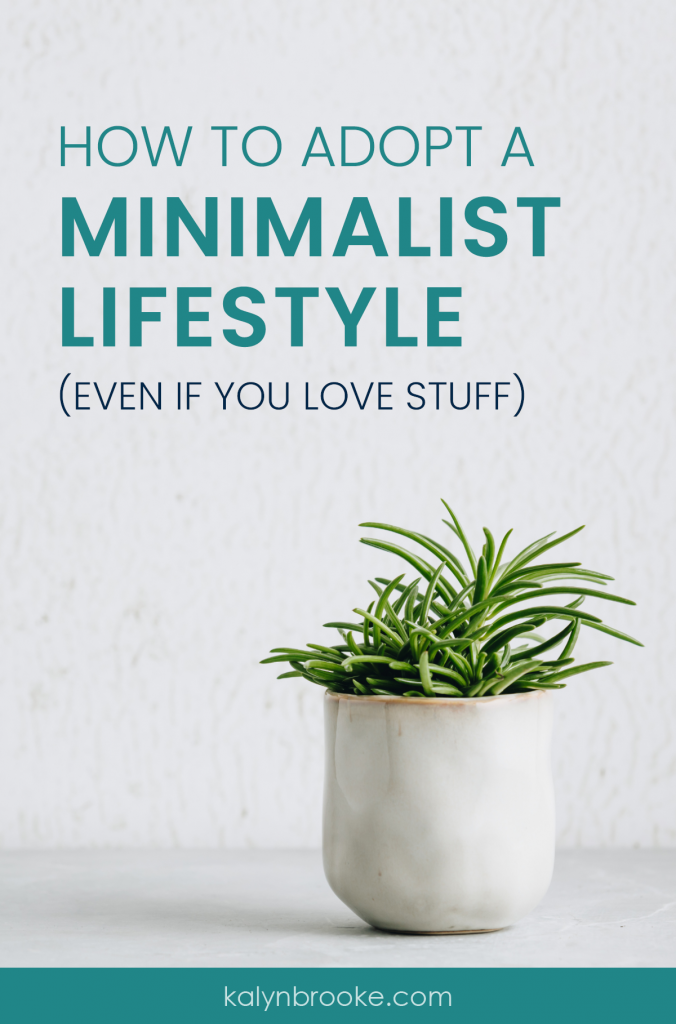 HOW TO ADOPT A
MINIMALIST
LIFESTYLE
(EVEN IF YOU LOVE STUFF)

kalynbrooke.com